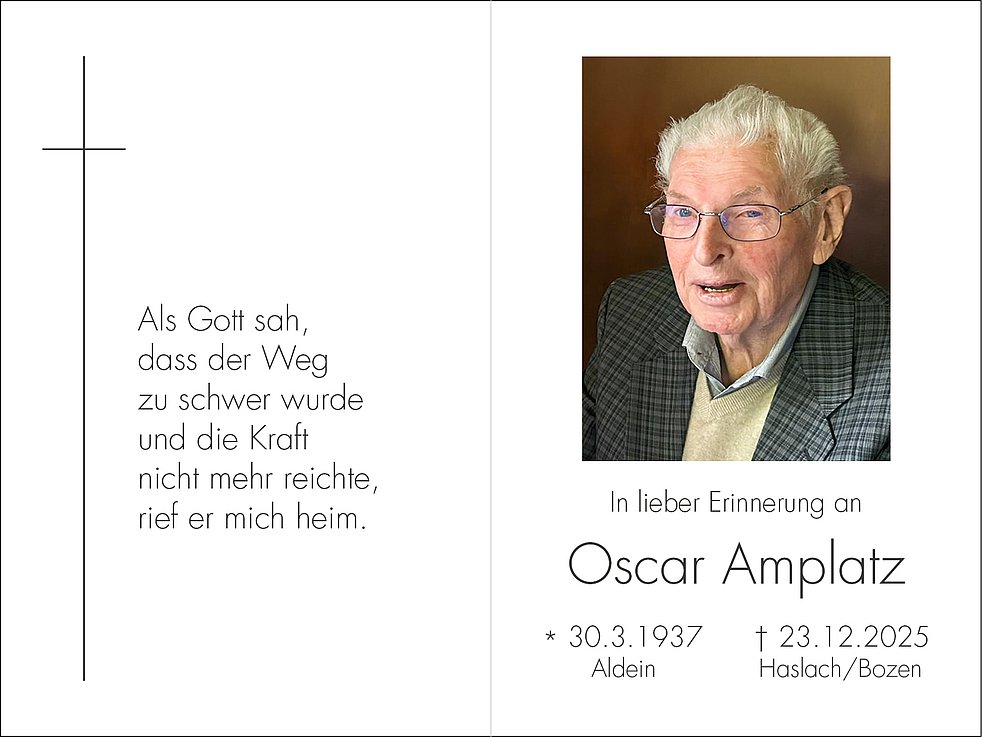 Als Gott sah,
dass der Weg
zu schwer wurde
und die Kraft
nicht mehr reichte,
rief er mich heim.

In lieber Erinnerung an

Oscar Amplatz

* 30.3.1937
Aldein

† 23.12.2025
Haslach/Bozen